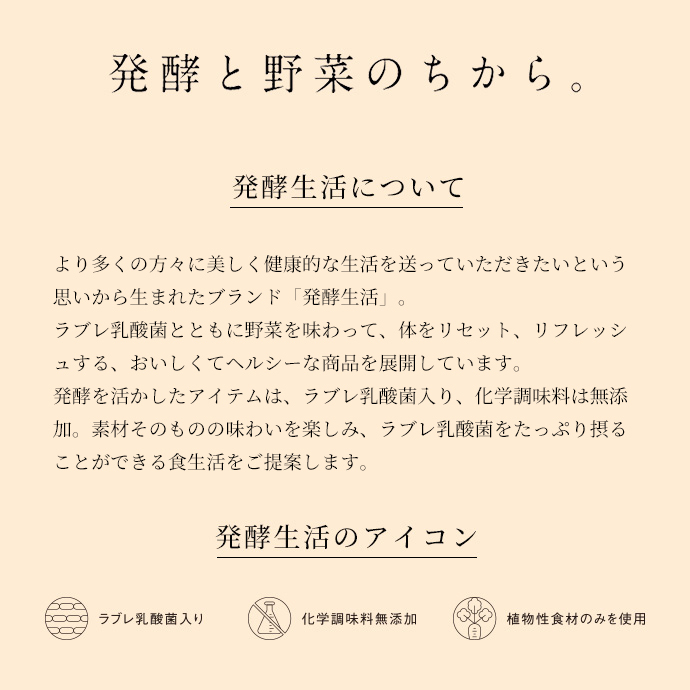 発酵と野菜のちから。

発酵生活について

より多くの方々に美しく健康的な生活を送っていただきたいという思いから生まれたブランド「発酵生活」。
ラブレ乳酸菌とともに野菜を味わって、体をリセット、リフレッシュする、おいしくてヘルシーな商品を展開しています。
発酵を活かしたアイテムは、ラブレ乳酸菌入り、化学調味料は無添加。素材そのものの味わいを楽しみ、ラブレ乳酸菌をたっぷり摂ることができる食生活をご提案します。

発酵生活のアイコン

ラブレ乳酸菌入り

化学調味料無添加

植物性食材のみを使用